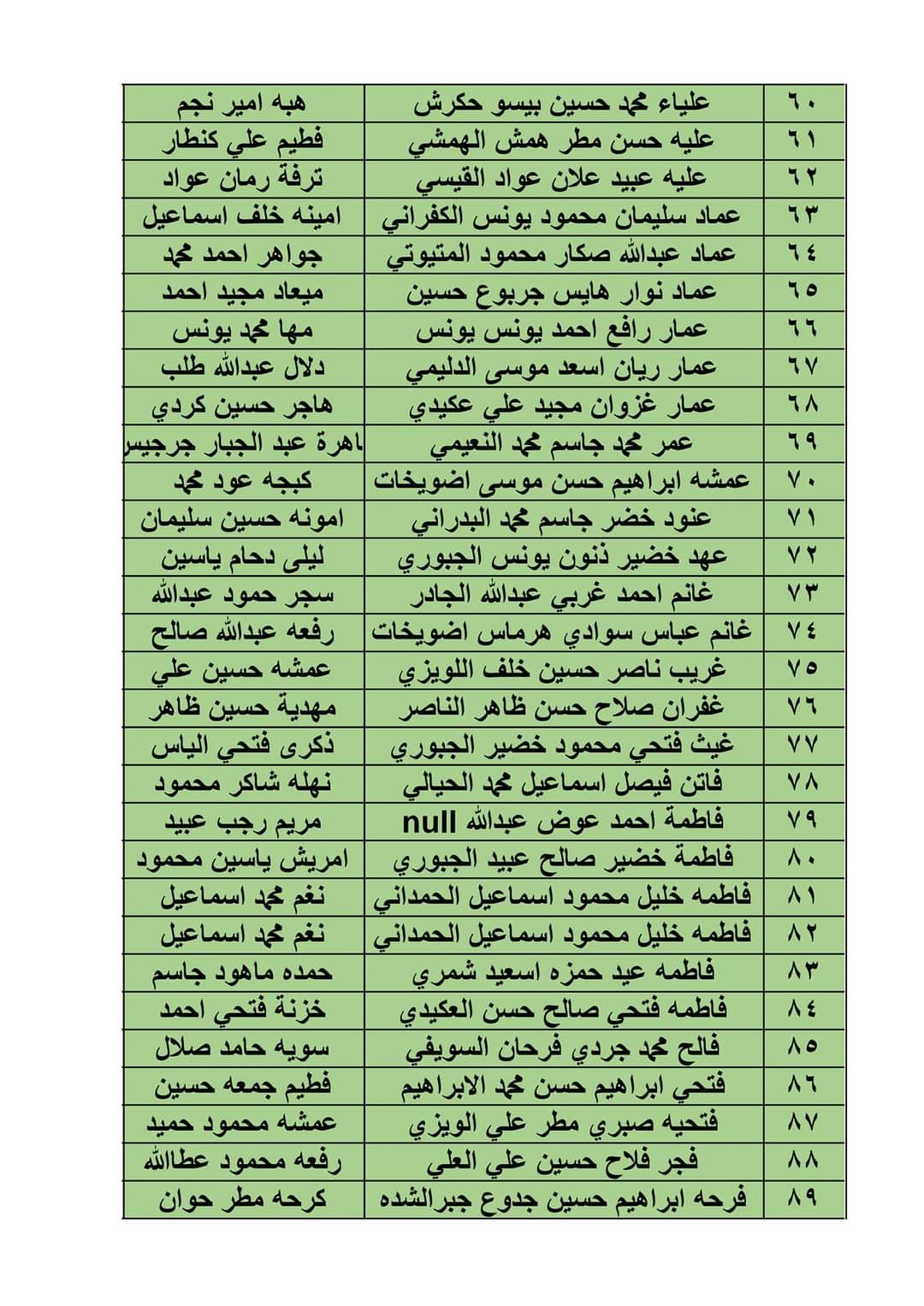 | ٦٠ | علياء محمد حسين بيسو حكرش | هبه امير نجم |
|---|---|---|
| ٦١ | عليه حسن مطر همش الهمشي | فطيم علي كنطار |
| ٦٢ | عليه عبيد علان عواد القيسي | ترفة رمان عواد |
| ٦٣ | عماد سليمان محمود يونس الكفراني | امينه خلف اسماعيل |
| ٦٤ | عماد عبدالله صكار محمود المتيوتي | جواهر احمد محمد |
| ٦٥ | عماد نوار هايس جربوع حسين | ميعاد مجيد احمد |
| ٦٦ | عمار رافع احمد يونس يونس | مها محمد يونس |
| ٦٧ | عمار ريان اسعد موسى الدليمي | دلال عبدالله طلب |
| ٦٨ | عمار غزوان مجيد علي عكيدي | هاجر حسين كردي |
| ٦٩ | عمر محمد جاسم محمد النعيمي | اهرة عبد الجبار جرجيس |
| ٧٠ | عمشه ابراهيم حسن موسى اضويخات | كبجه عود محمد |
| ٧١ | عنود خضر جاسم محمد البدراني | امونه حسين سليمان |
| ٧٢ | عهد خضير ذنون يونس الجبوري | ليلى دحام ياسين |
| ٧٣ | غانم احمد غربي عبدالله الجادر | سجر حمود عبدالله |
| ٧٤ | غانم عباس سوادي هرماس اضويخات | رفعه عبدالله صالح |
| ٧٥ | غريب ناصر حسين خلف اللويزي | عمشه حسين علي |
| ٧٦ | غفران صلاح حسن ظاهر الناصر | مهدية حسين ظاهر |
| ٧٧ | غيث فتحي محمود خضير الجبوري | ذكرى فتحي الياس |
| ٧٨ | فاتن فيصل اسماعيل محمد الحيالي | نهله شاكر محمود |
| ٧٩ | فاطمة احمد عوض عبدالله null | مريم رجب عبيد |
| ٨٠ | فاطمة خضير صالح عبيد الجبوري | امريش ياسين محمود |
| ٨١ | فاطمه خليل محمود اسماعيل الحمداني | نغم محمد اسماعيل |
| ٨٢ | فاطمه خليل محمود اسماعيل الحمداني | نغم محمد اسماعيل |
| ٨٣ | فاطمه عيد حمزه اسعيد شمري | حمده ماهود جاسم |
| ٨٤ | فاطمه فتحي صالح حسن العكيدي | خزنة فتحي احمد |
| ٨٥ | فالح محمد جردي فرحان السويفي | سويه حامد صلال |
| ٨٦ | فتحي ابراهيم حسن محمد الابراهيم | فطيم جمعه حسين |
| ٨٧ | فتحيه صبري مطر علي الويزي | عمشه محمود حميد |
| ٨٨ | فجر فلاح حسين علي العلي | رفعه محمود عطاالله |
| ٨٩ | فرحه ابراهيم حسين جدوع جبرالشده | كرحه مطر حوان |